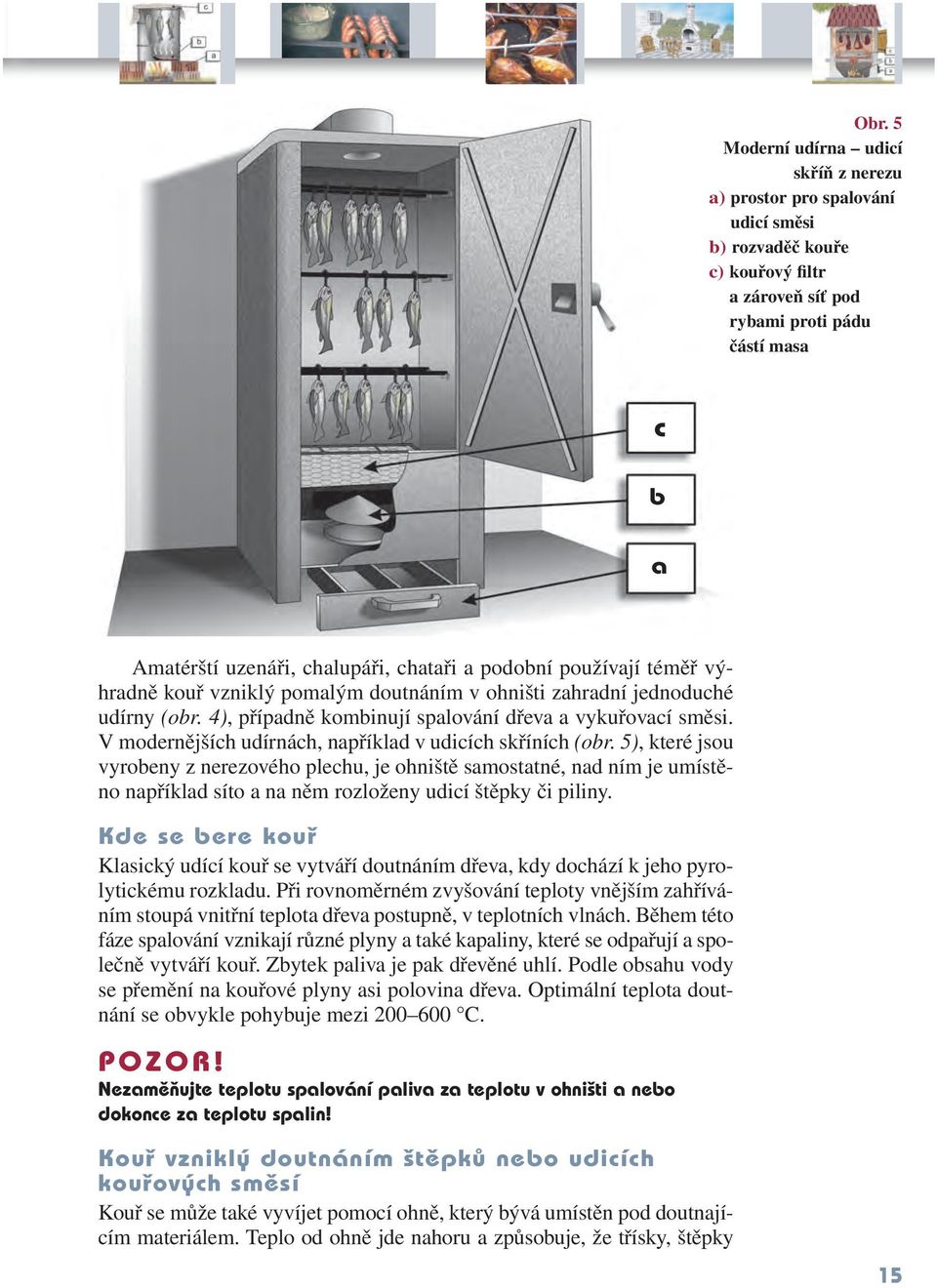 Obr. 5
Moderní udírna – udicí skříň z nerezu
a) prostor pro spalování udicí směsi
b) rozvaděč kouře
c) kouřový filtr a zároveň síť pod rybami proti pádu částí masa

c
b
a

Amatérští uzenáři, chalupáři, chataři a podobní používají téměř výhradně kouř vzniklý pomalým doutnáním v ohništi zahradní jednoduché udírny (obr. 4), případně kombinují spalování dřeva a vykuřovací směsi. V modernějších udírnách, například v udicích skříních (obr. 5), které jsou vyrobeny z nerezového plechu, je ohniště samostatné, nad ním je umístěno například síto a na něm rozloženy udicí štěpky či piliny.

Kde se bere kouř

Klasický udící kouř se vytváří doutnáním dřeva, kdy dochází k jeho pyrolytickému rozkladu. Při rovnoměrném zvyšování teploty vnějším zahříváním stoupá vnitřní teplota dřeva postupně, v teplotních vlnách. Během této fáze spalování vznikají různé plyny a také kapaliny, které se odpařují a společně vytváří kouř. Zbytek paliva je pak dřevěné uhlí. Podle obsahu vody se přemění na kouřové plyny asi polovina dřeva. Optimální teplota doutnání se obvykle pohybuje mezi 200–600 °C.

POZOR!
Nezaměňujte teplotu spalování paliva za teplotu v ohništi a nebo dokonce za teplotu spalin!

Kouř vzniklý doutnáním štěpků nebo udicích kouřových směsí

Kouř se může také vyvíjet pomocí ohně, který bývá umístěn pod doutnajícím materiálem. Teplo od ohně jde nahoru a způsobuje, že třísky, štěpky

15